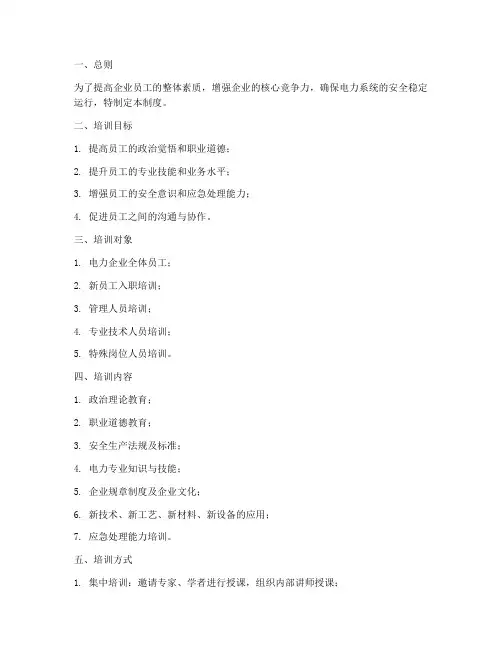 一、总则

为了提高企业员工的整体素质，增强企业的核心竞争力，确保电力系统的安全稳定运行，特制定本制度。

二、培训目标

1. 提高员工的政治觉悟和职业道德；

2. 提升员工的专业技能和业务水平；

3. 增强员工的安全意识和应急处理能力；

4. 促进员工之间的沟通与协作。

三、培训对象

1. 电力企业全体员工；

2. 新员工入职培训；

3. 管理人员培训；

4. 专业技术人员培训；

5. 特殊岗位人员培训。

四、培训内容

1. 政治理论教育；

2. 职业道德教育；

3. 安全生产法规及标准；

4. 电力专业知识与技能；

5. 企业规章制度及企业文化；

6. 新技术、新工艺、新材料、新设备的应用；

7. 应急处理能力培训。

五、培训方式

1. 集中培训：邀请专家、学者进行授课，组织内部讲师授课；